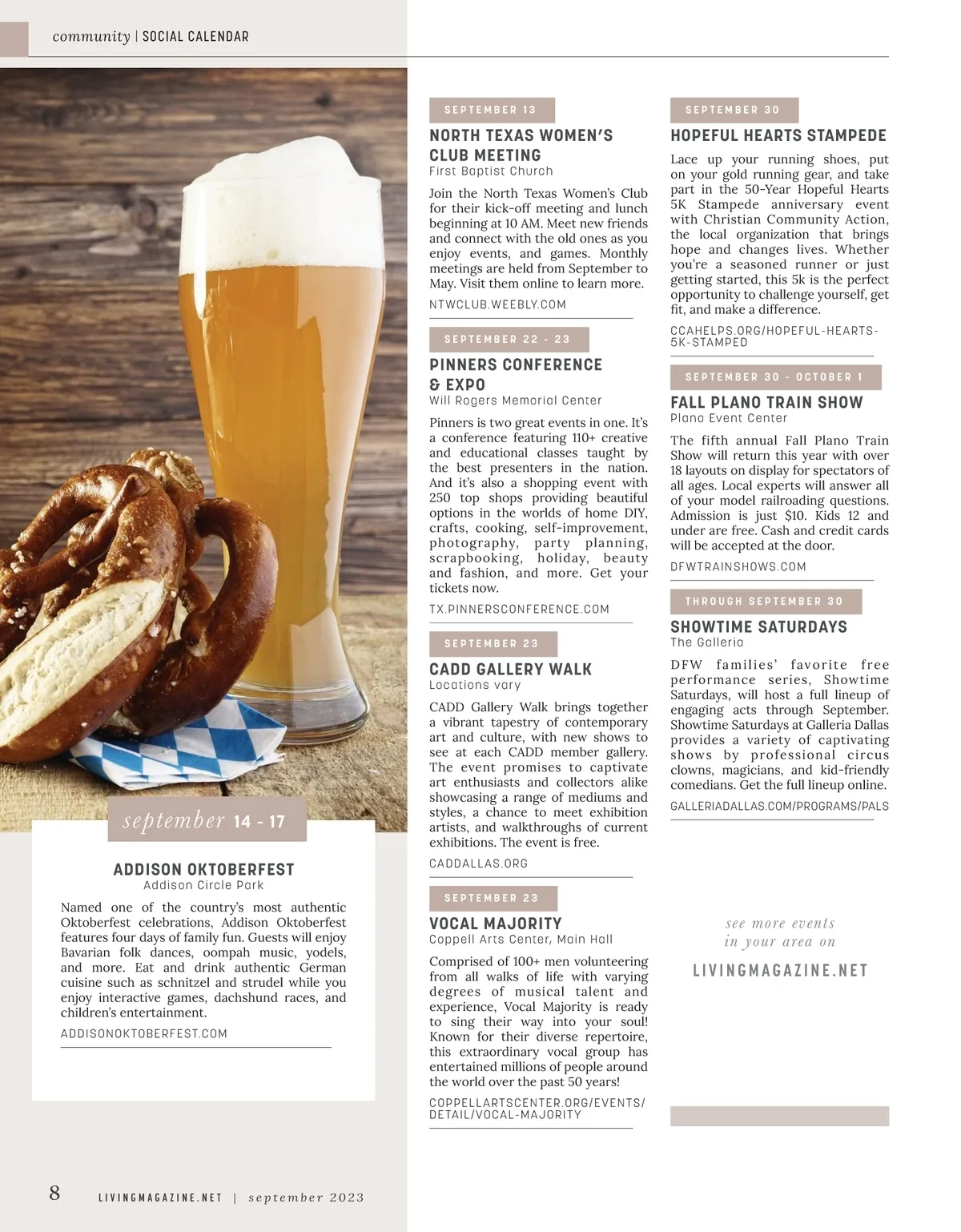 community | SOCIAL CALENDAR

september 14 - 17

ADDISON OKTOBERFEST
Addison Circle Park

Named one of the country's most authentic Oktoberfest celebrations, Addison Oktoberfest features four days of family fun. Guests will enjoy Bavarian folk dances, oompah music, yodels, and more. Eat and drink authentic German cuisine such as schnitzel and strudel while you enjoy interactive games, dachshund races, and children's entertainment.

ADDISONOKTOBERFEST.COM

SEPTEMBER 13

NORTH TEXAS WOMEN'S CLUB MEETING
First Baptist Church

Join the North Texas Women's Club for their kick-off meeting and lunch beginning at 10 AM. Meet new friends and connect with the old ones as you enjoy events, and games. Monthly meetings are held from September to May. Visit them online to learn more.

NTWCLUB.WEEBLY.COM

SEPTEMBER 22 - 23

PINNERS CONFERENCE & EXPO
Will Rogers Memorial Center

Pinners is two great events in one. It's a conference featuring 110+ creative and educational classes taught by the best presenters in the nation. And it's also a shopping event with 250 top shops providing beautiful options in the worlds of home DIY, crafts, cooking, self-improvement, photography, party planning, scrapbooking, holiday, beauty and fashion, and more. Get your tickets now.

TX.PINNERSCONFERENCE.COM

SEPTEMBER 23

CADD GALLERY WALK
Locations vary

CADD Gallery Walk brings together a vibrant tapestry of contemporary art and culture, with new shows to see at each CADD member gallery. The event promises to captivate art enthusiasts and collectors alike showcasing a range of mediums and styles, a chance to meet exhibition artists, and walkthroughs of current exhibitions. The event is free.

CADDALLAS.ORG

SEPTEMBER 23

VOCAL MAJORITY
Coppell Arts Center, Main Hall

Comprised of 100+ men volunteering from all walks of life with varying degrees of musical talent and experience, Vocal Majority is ready to sing their way into your soul! Known for their diverse repertoire, this extraordinary vocal group has entertained millions of people around the world over the past 50 years!

COPPELLARTSCENTER.ORG/EVENTS/DETAIL/VOCAL-MAJORITY

SEPTEMBER 30

HOPEFUL HEARTS STAMPEDE

Lace up your running shoes, put on your gold running gear, and take part in the 50-Year Hopeful Hearts 5K Stampede anniversary event with Christian Community Action, the local organization that brings hope and changes lives. Whether you're a seasoned runner or just getting started, this 5k is the perfect opportunity to challenge yourself, get fit, and make a difference.

CCAHELPS.ORG/HOPEFUL-HEARTS-5K-STAMPED

SEPTEMBER 30 - OCTOBER 1

FALL PLANO TRAIN SHOW
Plano Event Center

The fifth annual Fall Plano Train Show will return this year with over 18 layouts on display for spectators of all ages. Local experts will answer all of your model railroading questions. Admission is just $10. Kids 12 and under are free. Cash and credit cards will be accepted at the door.

DFWTRAINSHOWS.COM

THROUGH SEPTEMBER 30

SHOWTIME SATURDAYS
The Galleria

DFW families' favorite free performance series, Showtime Saturdays, will host a full lineup of engaging acts through September. Showtime Saturdays at Galleria Dallas provides a variety of captivating shows by professional circus clowns, magicians, and kid-friendly comedians. Get the full lineup online.

GALLERIADALLAS.COM/PROGRAMS/PALS

see more events in your area on

LIVINGMAGAZINE.NET

8 LIVINGMAGAZINE.NET | september 2023